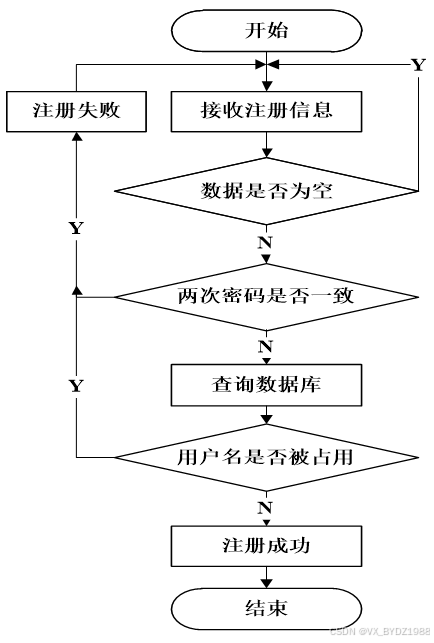 开始

Y

注册失败

接收注册信息

数据是否为空

Y

N

两次密码是否一致

N

Y

查询数据库

用户名是否被占用

N

注册成功

结束

CSDN @VX_BYDZ1988